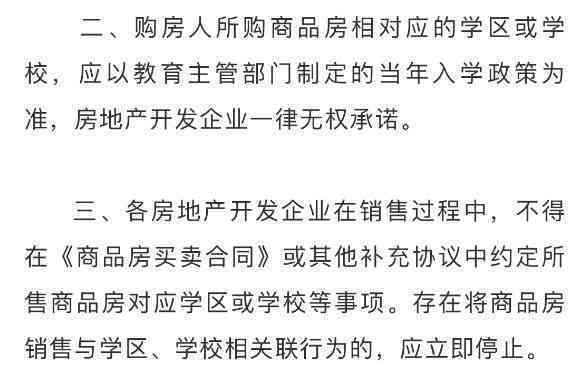 二、购房人所购商品房相对应的学区或学校，应以教育主管部门制定的当年入学政策为准，房地产开发企业一律无权承诺。

三、各房地产开发企业在销售过程中，不得在《商品房买卖合同》或其他补充协议中约定所售商品房对应学区或学校等事项。存在将商品房销售与学区、学校相关联行为的，应立即停止。